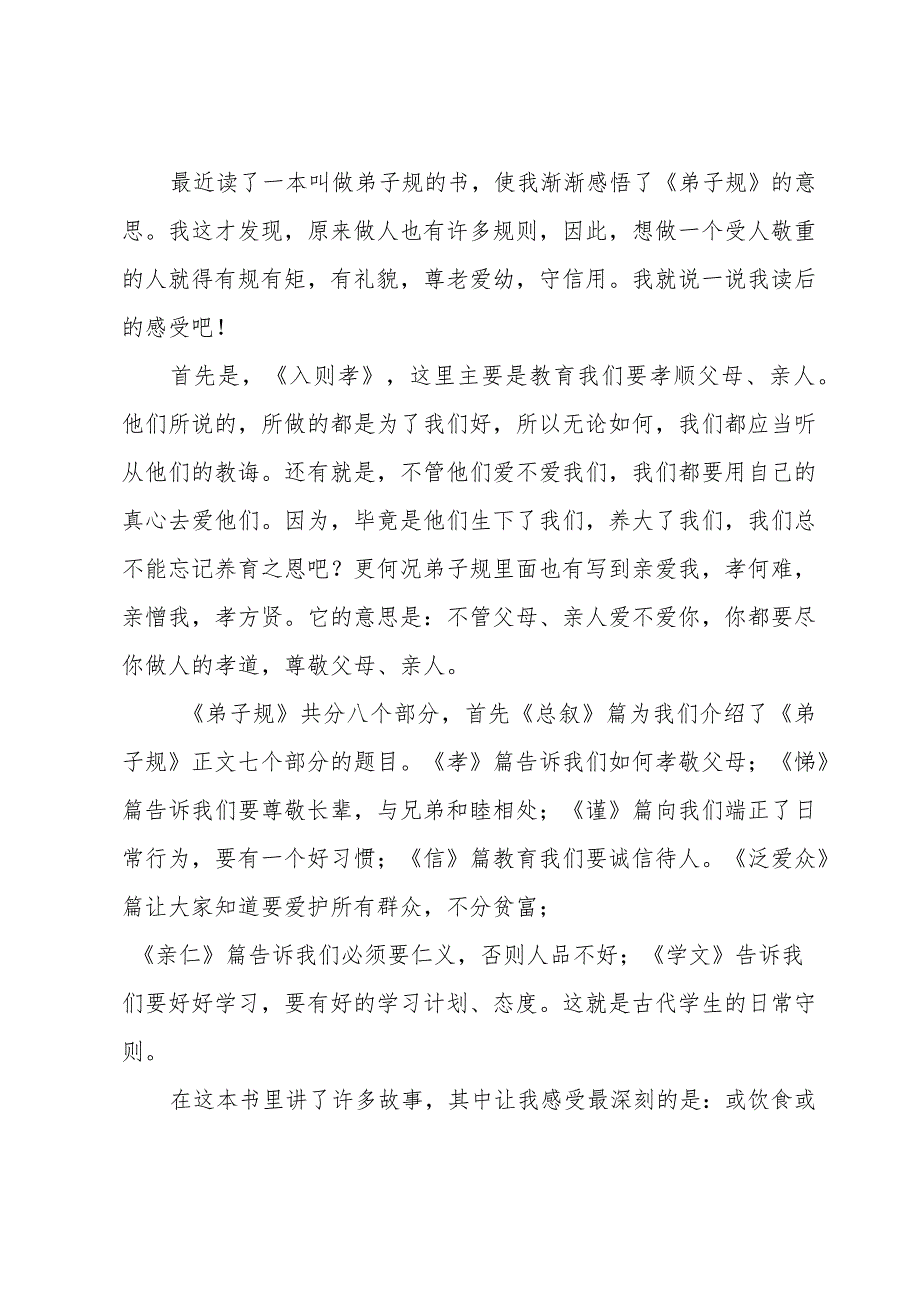 最近读了一本叫做弟子规的书，使我渐渐感悟了《弟子规》的意思。我这才发现，原来做人也有许多规则，因此，想做一个受人敬重的人就得有规有矩，有礼貌，尊老爱幼，守信用。我就说一说我读后的感受吧！

首先是，《入则孝》，这里主要是教育我们要孝顺父母、亲人。他们所说的，所做的都是为了我们好，所以无论如何，我们都应当听从他们的教诲。还有就是，不管他们爱不爱我们，我们都要用自己的真心去爱他们。因为，毕竟是他们生下了我们，养大了我们，我们总不能忘记养育之恩吧？更何况弟子规里面也有写到亲爱我，孝何难，亲憎我，孝方贤。它的意思是：不管父母、亲人爱不爱你，你都要尽你做人的孝道，尊敬父母、亲人。

《弟子规》共分八个部分，首先《总叙》篇为我们介绍了《弟子规》正文七个部分的题目。《孝》篇告诉我们如何孝敬父母；《悌》篇告诉我们要尊敬长辈，与兄弟和睦相处；《谨》篇向我们端正了日常行为，要有一个好习惯；《信》篇教育我们要诚信待人。《泛爱众》篇让大家知道要爱护所有群众，不分贫富；

《亲仁》篇告诉我们必须要仁义，否则人品不好；《学文》告诉我们要好好学习，要有好的学习计划、态度。这就是古代学生的日常守则。

在这本书里讲了许多故事，其中让我感受最深刻的是：或饮食或